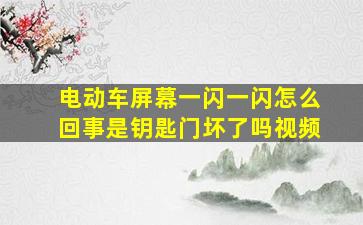 电动车屏幕一闪一闪怎么回事是钥匙门坏了吗视频